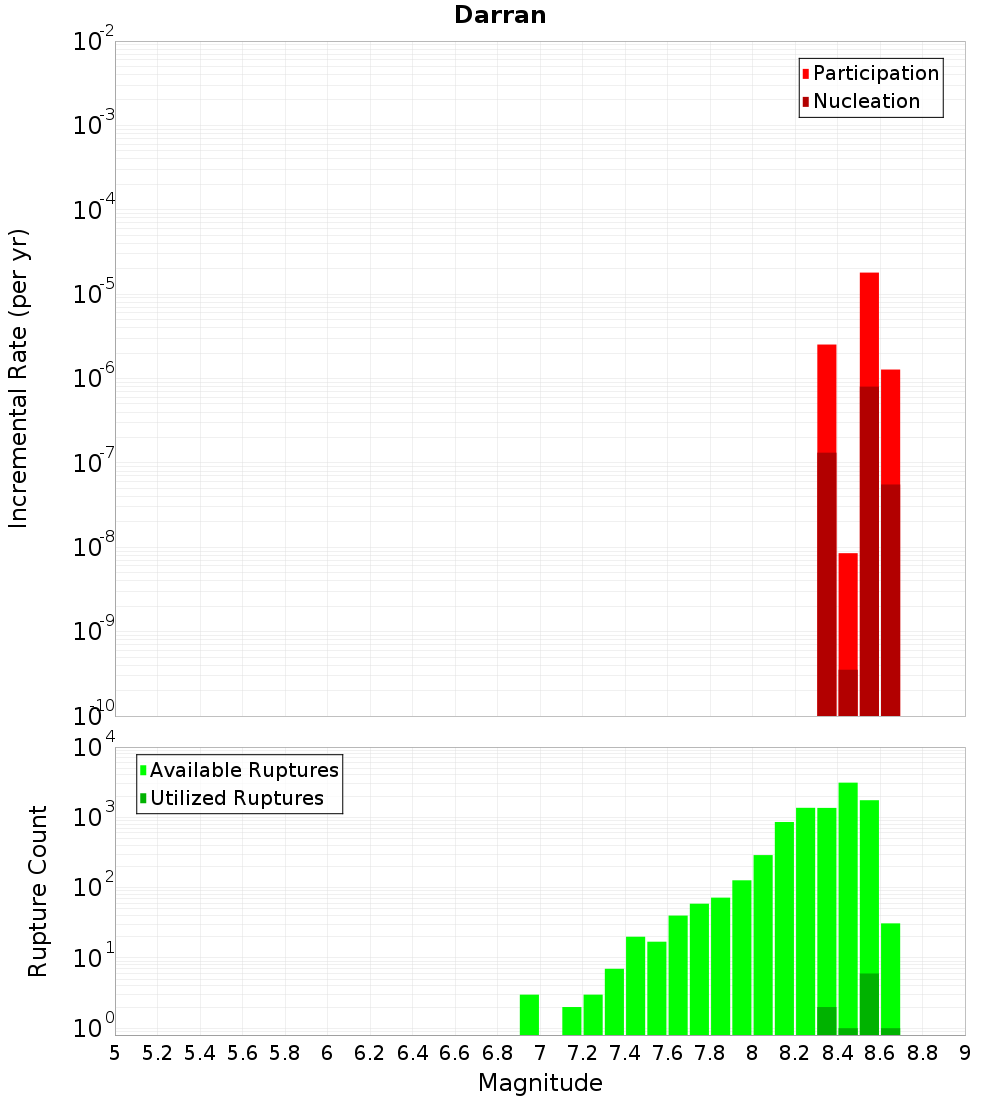 Darran

Participation
Nucleation

Incremental Rate (per yr)

$10^{-2}$
$10^{-3}$
$10^{-4}$
$10^{-5}$
$10^{-6}$
$10^{-7}$
$10^{-8}$
$10^{-9}$
$10^{-10}$

Available Ruptures
Utilized Ruptures

Rupture Count

$10^{4}$
$10^{3}$
$10^{2}$
$10^{1}$
$10^{0}$

5 5.2 5.4 5.6 5.8 6 6.2 6.4 6.6 6.8 7 7.2 7.4 7.6 7.8 8 8.2 8.4 8.6 8.8 9

Magnitude